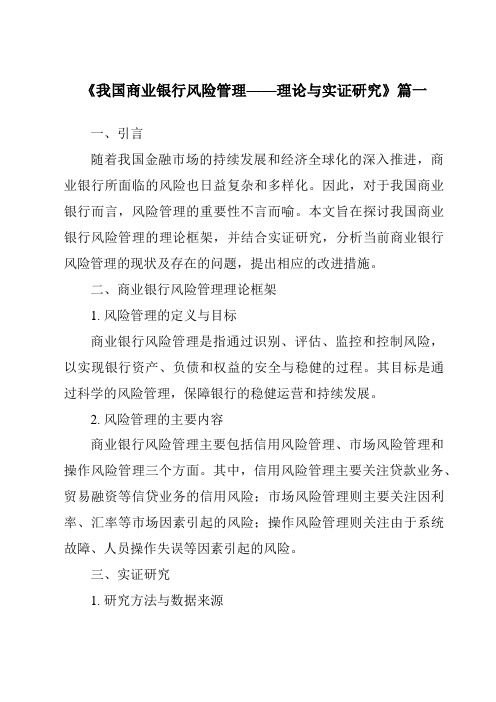 《我国商业银行风险管理——理论与实证研究》篇一

一、引言

随着我国金融市场的持续发展和经济全球化的深入推进，商业银行所面临的风险也日益复杂和多样化。因此，对于我国商业银行而言，风险管理的重要性不言而喻。本文旨在探讨我国商业银行风险管理的理论框架，并结合实证研究，分析当前商业银行风险管理的现状及存在的问题，提出相应的改进措施。

二、商业银行风险管理理论框架

1. 风险管理的定义与目标

商业银行风险管理是指通过识别、评估、监控和控制风险，以实现银行资产、负债和权益的安全与稳健的过程。其目标是通过科学的风险管理，保障银行的稳健运营和持续发展。

2. 风险管理的主要内容

商业银行风险管理主要包括信用风险管理、市场风险管理和操作风险管理三个方面。其中，信用风险管理主要关注贷款业务、贸易融资等信贷业务的信用风险；市场风险管理则主要关注因利率、汇率等市场因素引起的风险；操作风险管理则关注由于系统故障、人员操作失误等因素引起的风险。

三、实证研究

1. 研究方法与数据来源